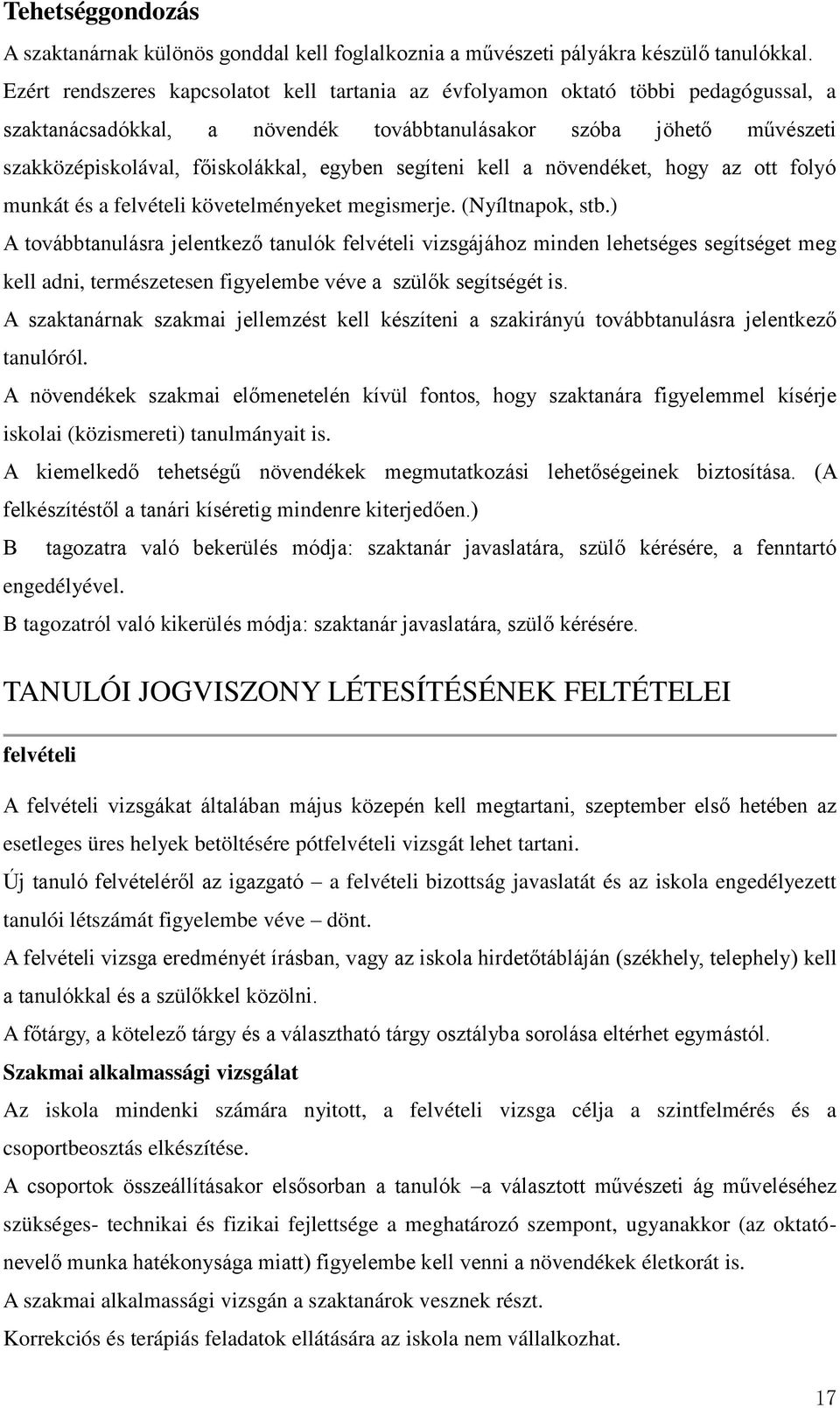 Tehetséggondozás

A szaktanárnak különös gonddal kell foglalkoznia a művészeti pályákra készülő tanulókkal. Ezért rendszeres kapcsolatot kell tartania az évfolyamon oktató többi pedagógussal, a szaktanácsadókkal, a növendék továbbtanulásakor szóba jöhető művészeti szakközépiskolával, főiskolákkal, egyben segíteni kell a növendéket, hogy az ott folyó munkát és a felvételi követelményeket megismerje. (Nyíltnapok, stb.)

A továbbtanulásra jelentkező tanulók felvételi vizsgájához minden lehetséges segítséget meg kell adni, természetesen figyelembe véve a szülők segítségét is.

A szaktanárnak szakmai jellemzést kell készíteni a szakirányú továbbtanulásra jelentkező tanulóról.

A növendékek szakmai előmenetelén kívül fontos, hogy szaktanára figyelemmel kísérje iskolai (közismereti) tanulmányait is.

A kiemelkedő tehetségű növendékek megmutatkozási lehetőségeinek biztosítása. (A felkészítéstől a tanári kíséretig mindenre kiterjedően.)

B tagozatra való bekerülés módja: szaktanár javaslatára, szülő kérésére, a fenntartó engedélyével.

B tagozatról való kikerülés módja: szaktanár javaslatára, szülő kérésére.

TANULÓI JOGVISZONY LÉTESÍTÉSÉNEK FELTÉTELEI

felvételi

A felvételi vizsgákat általában május közepén kell megtartani, szeptember első hetében az esetleges üres helyek betöltésére pótfelvételi vizsgát lehet tartani.

Új tanuló felvételéről az igazgató – a felvételi bizottság javaslatát és az iskola engedélyezett tanulói létszámát figyelembe véve – dönt.

A felvételi vizsga eredményét írásban, vagy az iskola hirdetőtábláján (székhely, telephely) kell a tanulókkal és a szülőkkel közölni.

A főtárgy, a kötelező tárgy és a választható tárgy osztályba sorolása eltérhet egymástól.

Szakmai alkalmassági vizsgálat

Az iskola mindenki számára nyitott, a felvételi vizsga célja a szintfelmérés és a csoportbeosztás elkészítése.

A csoportok összeállításakor elsősorban a tanulók –a választott művészeti ág műveléséhez szükséges- technikai és fizikai fejlettsége a meghatározó szempont, ugyanakkor (az oktató-nevelő munka hatékonysága miatt) figyelembe kell venni a növendékek életkorát is.

A szakmai alkalmassági vizsgán a szaktanárok vesznek részt.

Korrekciós és terápiás feladatok ellátására az iskola nem vállalkozhat.

17